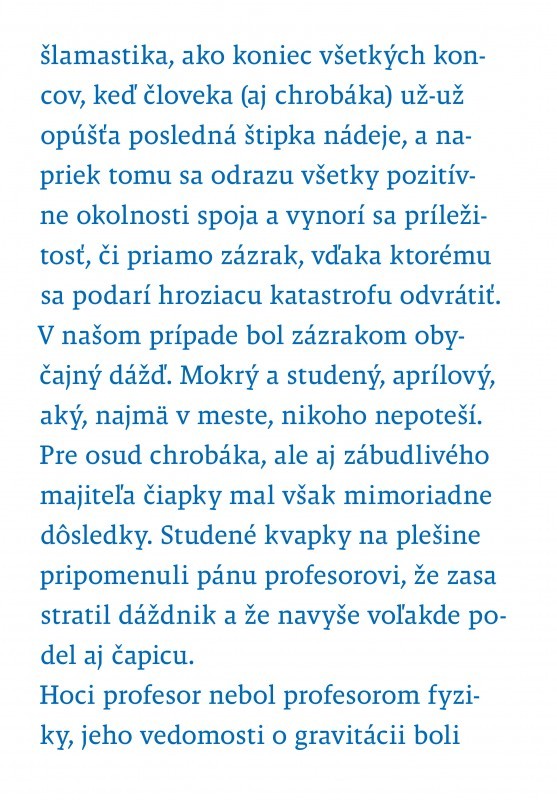 šlamastika, ako koniec všetkých koncov, keď človeka (aj chrobáka) už-už opúšťa posledná štipka nádeje, a napriek tomu sa odrazu všetky pozitívne okolnosti spoja a vynorí sa príležitosť, či priamo zázrak, vďaka ktorému sa podarí hroziacu katastrofu odvrátiť. V našom prípade bol zázrakom obyčajný dážď. Mokrý a studený, aprílový, aký, najmä v meste, nikoho nepoteší. Pre osud chrobáka, ale aj zábudlivého majiteľa čiapky mal však mimoriadne dôsledky. Studené kvapky na plešine pripomenuli pánu profesorovi, že zasa stratil dáždnik a že navyše voľakde podel aj čapicu.
Hoci profesor nebol profesorom fyziky, jeho vedomosti o gravitácii boli